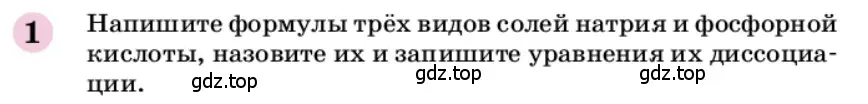 1 Напишите формулы трёх видов солей натрия и фосфорной кислоты, назовите их и запишите уравнения их диссоциации.

gdz.top gdz.top gdz.top